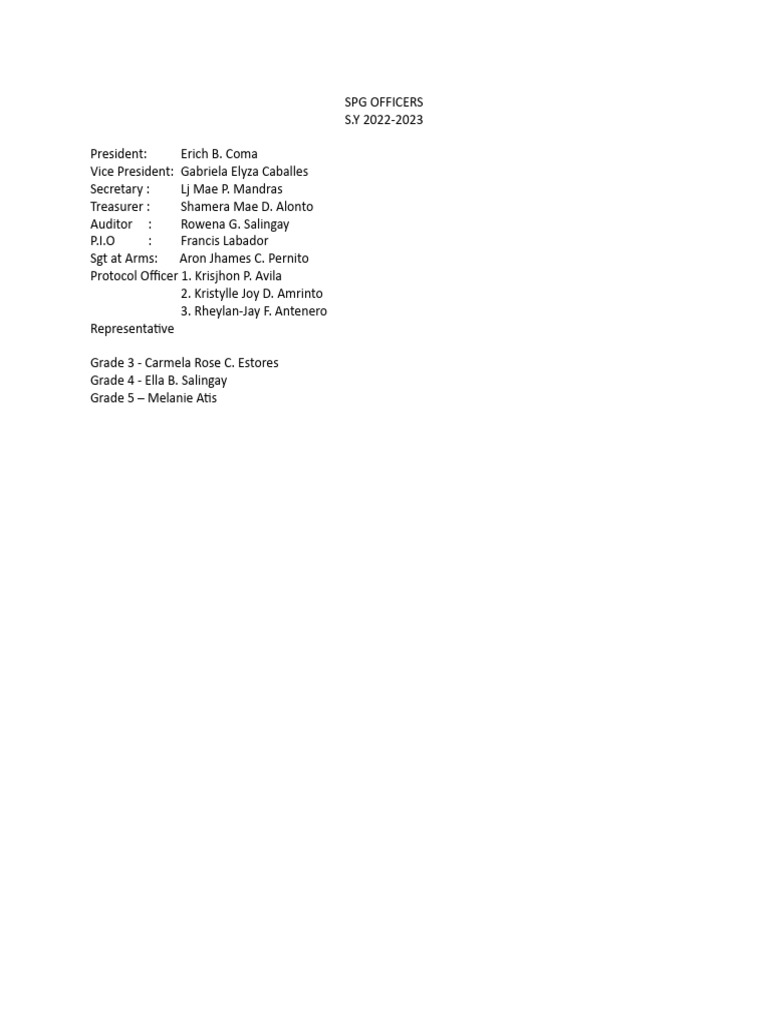 SPG OFFICERS
S.Y 2022-2023

President: Erich B. Coma
Vice President: Gabriela Elyza Caballes
Secretary : Lj Mae P. Mandras
Treasurer : Shamera Mae D. Alonto
Auditor : Rowena G. Salingay
P.I.O : Francis Labador
Sgt at Arms: Aron Jhames C. Pernito
Protocol Officer 1. Krisjhon P. Avila
2. Kristylle Joy D. Amrinto
3. Rheylan-Jay F. Antenero
Representative

Grade 3 - Carmela Rose C. Estores
Grade 4 - Ella B. Salingay
Grade 5 – Melanie Atis